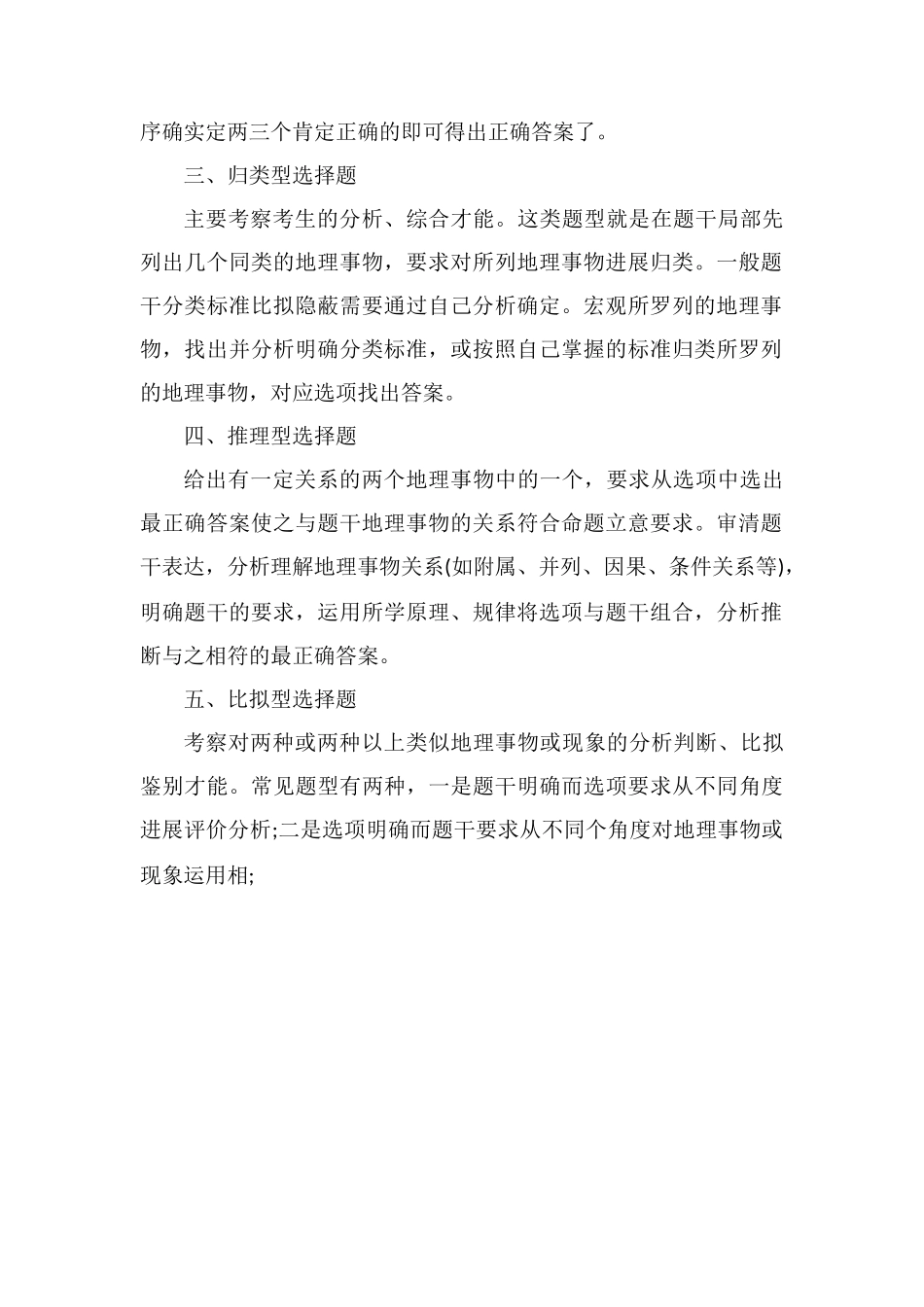 序确实定两三个肯定正确的即可得出正确答案了。

三、归类型选择题

主要考察考生的分析、综合才能。这类题型就是在题干局部先列出几个同类的地理事物，要求对所列地理事物进展归类。一般题干分类标准比拟隐蔽需要通过自己分析确定。宏观所罗列的地理事物，找出并分析明确分类标准，或按照自己掌握的标准归类所罗列的地理事物，对应选项找出答案。

四、推理型选择题

给出有一定关系的两个地理事物中的一个，要求从选项中选出最正确答案使之与题干地理事物的关系符合命题立意要求。审清题干表达，分析理解地理事物关系(如附属、并列、因果、条件关系等)，明确题干的要求，运用所学原理、规律将选项与题干组合，分析推断与之相符的最正确答案。

五、比拟型选择题

考察对两种或两种以上类似地理事物或现象的分析判断、比拟鉴别才能。常见题型有两种，一是题干明确而选项要求从不同角度进展评价分析;二是选项明确而题干要求从不同个角度对地理事物或现象运用相;